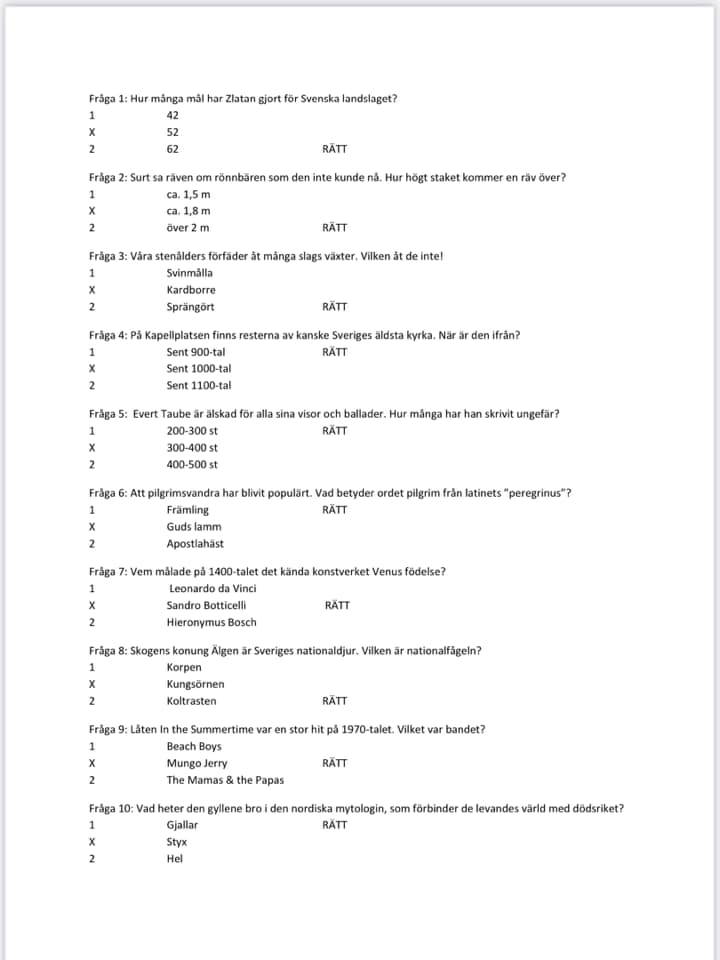 Fråga 1: Hur många mål har Zlatan gjort för Svenska landslaget?
1 42
X 52
2 62 RÄTT

Fråga 2: Surt sa räven om rönnbären som den inte kunde nå. Hur högt staket kommer en räv över?
1 ca. 1,5 m
X ca. 1,8 m
2 över 2 m RÄTT

Fråga 3: Våra stenålders förfäder åt många slags växter. Vilken åt de inte!
1 Svinmålla
X Kardborre
2 Sprängört RÄTT

Fråga 4: På Kapellplatsen finns resterna av kanske Sveriges äldsta kyrka. När är den ifrån?
1 Sent 900-tal RÄTT
X Sent 1000-tal
2 Sent 1100-tal

Fråga 5: Evert Taube är älskad för alla sina visor och ballader. Hur många har han skrivit ungefär?
1 200-300 st RÄTT
X 300-400 st
2 400-500 st

Fråga 6: Att pilgrimsvandra har blivit populärt. Vad betyder ordet pilgrim från latinets "peregrinus"?
1 Främling RÄTT
X Guds lamm
2 Apostlahäst

Fråga 7: Vem målade på 1400-talet det kända konstverket Venus födelse?
1 Leonardo da Vinci
X Sandro Botticelli RÄTT
2 Hieronymus Bosch

Fråga 8: Skogens konung Älgen är Sveriges nationaldjur. Vilken är nationalfågeln?
1 Korpen
X Kungsörnen
2 Koltrasten RÄTT

Fråga 9: Låten In the Summertime var en stor hit på 1970-talet. Vilket var bandet?
1 Beach Boys
X Mungo Jerry RÄTT
2 The Mamas & the Papas

Fråga 10: Vad heter den gyllene bro i den nordiska mytologin, som förbinder de levandes värld med dödsriket?
1 Gjallar RÄTT
X Styx
2 Hel